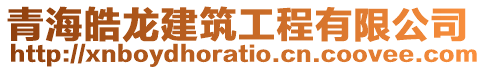 青海皓龙建筑工程有限公司
http://xnboydhoratio.cn.coovee.com